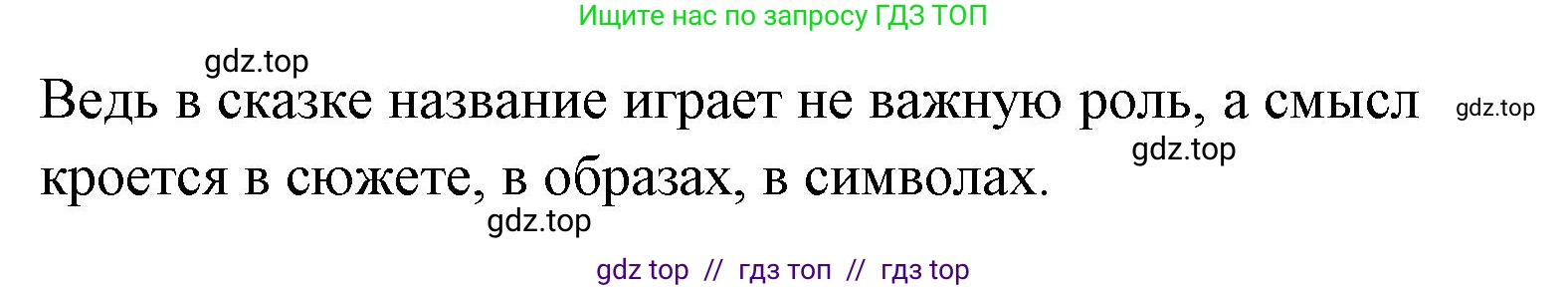 Ищите нас по запросу ГДЗ ТОП

gdz.top

Ведь в сказке название играет не важную роль, а смысл кроется в сюжете, в образах, в символах.

gdz.top

gdz.top

gdz.top

gdz top // гдз топ // гдз top